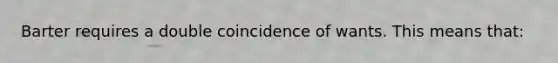 Barter requires a double coincidence of wants. This means that: